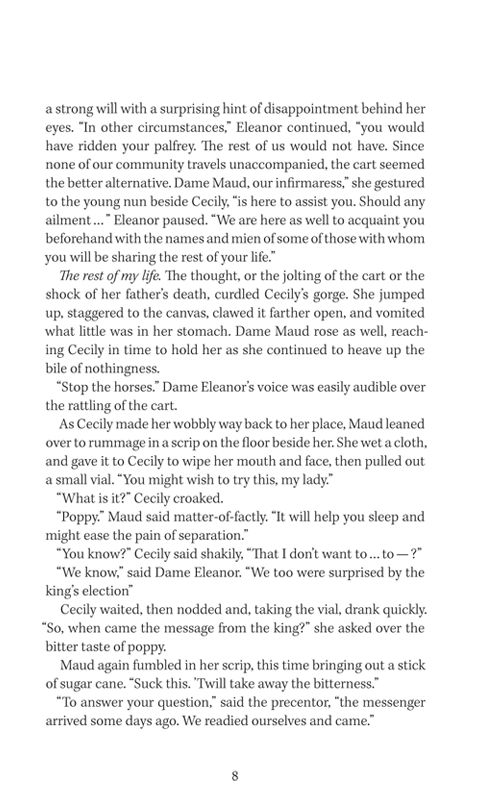 a strong will with a surprising hint of disappointment behind her eyes. "In other circumstances," Eleanor continued, "you would have ridden your palfrey. The rest of us would not have. Since none of our community travels unaccompanied, the cart seemed the better alternative. Dame Maud, our infirmaress," she gestured to the young nun beside Cecily, "is here to assist you. Should any ailment ..." Eleanor paused. "We are here as well to acquaint you beforehand with the names and mien of some of those with whom you will be sharing the rest of your life."

The rest of my life. The thought, or the jolting of the cart or the shock of her father's death, curdled Cecily's gorge. She jumped up, staggered to the canvas, clawed it farther open, and vomited what little was in her stomach. Dame Maud rose as well, reaching Cecily in time to hold her as she continued to heave up the bile of nothingness.

"Stop the horses." Dame Eleanor's voice was easily audible over the rattling of the cart.

As Cecily made her wobbly way back to her place, Maud leaned over to rummage in a scrip on the floor beside her. She wet a cloth, and gave it to Cecily to wipe her mouth and face, then pulled out a small vial. "You might wish to try this, my lady."

"What is it?" Cecily croaked.

"Poppy." Maud said matter-of-factly. "It will help you sleep and might ease the pain of separation."

"You know?" Cecily said shakily, "That I don't want to ... to — ?"

"We know," said Dame Eleanor. "We too were surprised by the king's election"

Cecily waited, then nodded and, taking the vial, drank quickly. "So, when came the message from the king?" she asked over the bitter taste of poppy.

Maud again fumbled in her scrip, this time bringing out a stick of sugar cane. "Suck this. 'Twill take away the bitterness."

"To answer your question," said the precentor, "the messenger arrived some days ago. We readied ourselves and came."

8